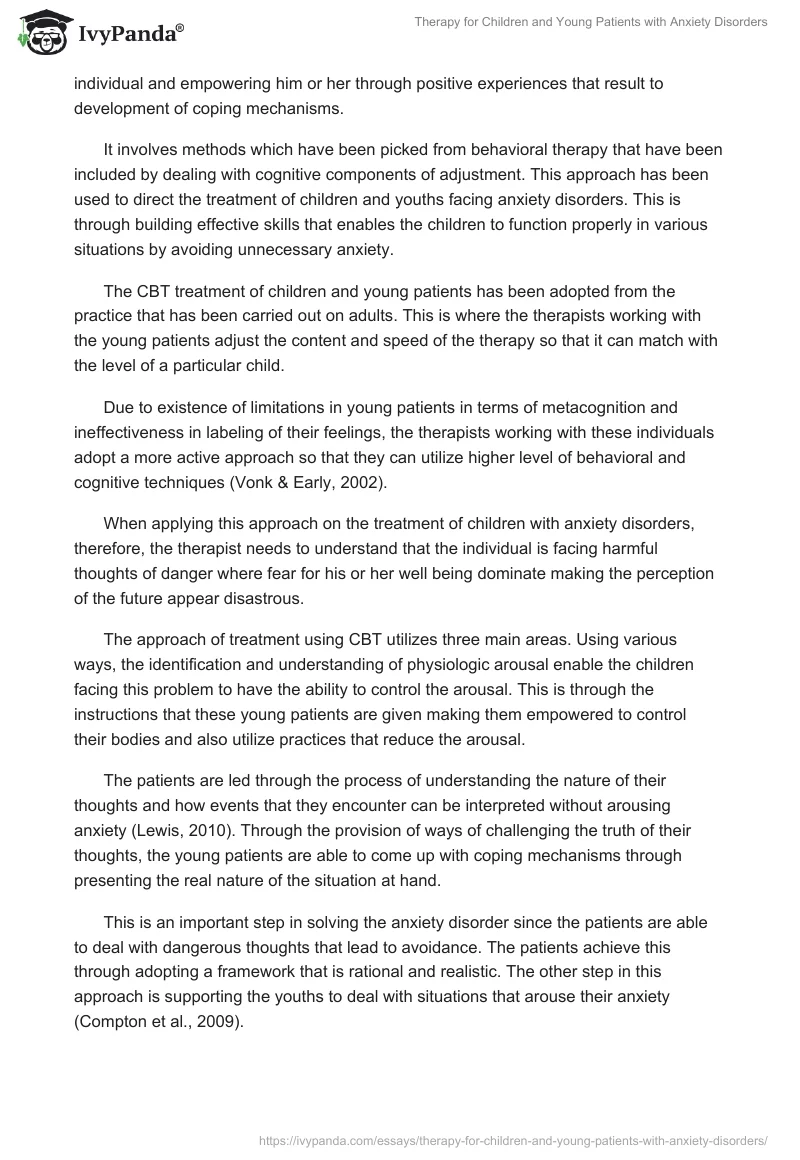 IvyPanda®

Therapy for Children and Young Patients with Anxiety Disorders

individual and empowering him or her through positive experiences that result to development of coping mechanisms.

It involves methods which have been picked from behavioral therapy that have been included by dealing with cognitive components of adjustment. This approach has been used to direct the treatment of children and youths facing anxiety disorders. This is through building effective skills that enables the children to function properly in various situations by avoiding unnecessary anxiety.

The CBT treatment of children and young patients has been adopted from the practice that has been carried out on adults. This is where the therapists working with the young patients adjust the content and speed of the therapy so that it can match with the level of a particular child.

Due to existence of limitations in young patients in terms of metacognition and ineffectiveness in labeling of their feelings, the therapists working with these individuals adopt a more active approach so that they can utilize higher level of behavioral and cognitive techniques (Vonk & Early, 2002).

When applying this approach on the treatment of children with anxiety disorders, therefore, the therapist needs to understand that the individual is facing harmful thoughts of danger where fear for his or her well being dominate making the perception of the future appear disastrous.

The approach of treatment using CBT utilizes three main areas. Using various ways, the identification and understanding of physiologic arousal enable the children facing this problem to have the ability to control the arousal. This is through the instructions that these young patients are given making them empowered to control their bodies and also utilize practices that reduce the arousal.

The patients are led through the process of understanding the nature of their thoughts and how events that they encounter can be interpreted without arousing anxiety (Lewis, 2010). Through the provision of ways of challenging the truth of their thoughts, the young patients are able to come up with coping mechanisms through presenting the real nature of the situation at hand.

This is an important step in solving the anxiety disorder since the patients are able to deal with dangerous thoughts that lead to avoidance. The patients achieve this through adopting a framework that is rational and realistic. The other step in this approach is supporting the youths to deal with situations that arouse their anxiety (Compton et al., 2009).

https://ivypanda.com/essays/therapy-for-children-and-young-patients-with-anxiety-disorders/